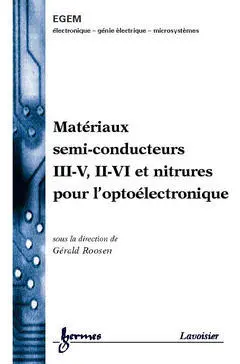 EGEM
électronique – génie électrique – microsystèmes

Matériaux semi-conducteurs III-V, II-VI et nitrures pour l'optoélectronique

sous la direction de
Gérald Roosen

hermes

Lavoisier